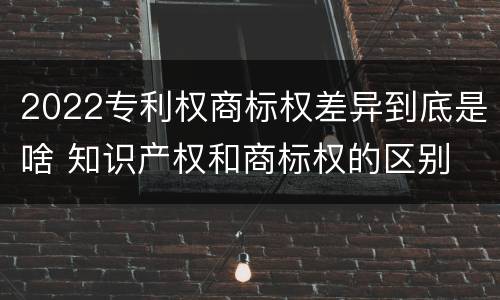 2022专利权商标权差异到底是啥 知识产权和商标权的区别